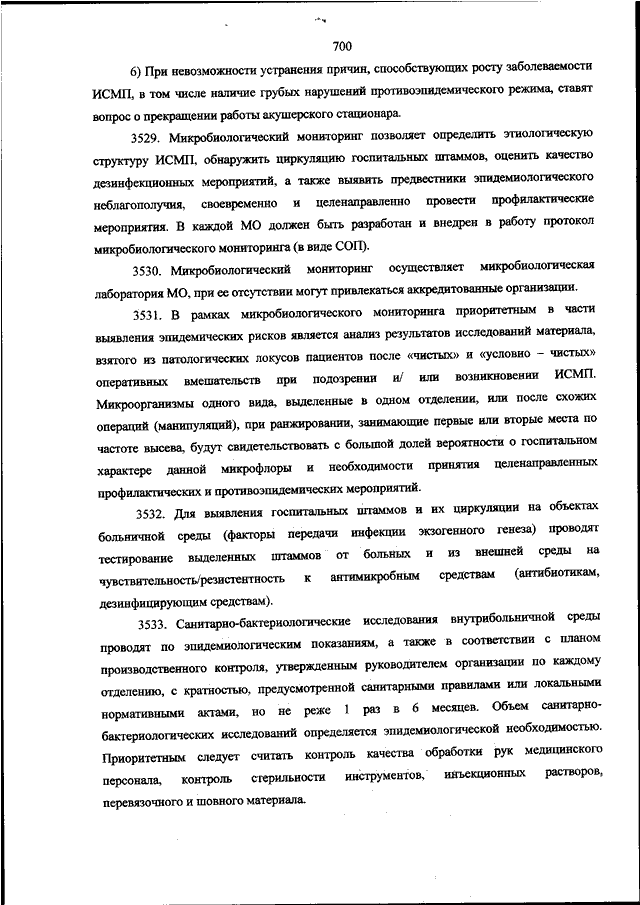 700

6) При невозможности устранения причин, способствующих росту заболеваемости ИСМП, в том числе наличие грубых нарушений противоэпидемического режима, ставят вопрос о прекращении работы акушерского стационара.

3529. Микробиологический мониторинг позволяет определить этиологическую структуру ИСМП, обнаружить циркуляцию госпитальных штаммов, оценить качество дезинфекционных мероприятий, а также выявить предвестники эпидемиологического неблагополучия, своевременно и целенаправленно провести профилактические мероприятия. В каждой МО должен быть разработан и внедрен в работу протокол микробиологического мониторинга (в виде СОП).

3530. Микробиологический мониторинг осуществляет микробиологическая лаборатория МО, при ее отсутствии могут привлекаться аккредитованные организации.

3531. В рамках микробиологического мониторинга приоритетным в части выявления эпидемических рисков является анализ результатов исследований материала, взятого из патологических локусов пациентов после «чистых» и «условно – чистых» оперативных вмешательств при подозрении и/ или возникновении ИСМП. Микроорганизмы одного вида, выделенные в одном отделении, или после схожих операций (манипуляций), при ранжировании, занимающие первые или вторые места по частоте высева, будут свидетельствовать с большой долей вероятности о госпитальном характере данной микрофлоры и необходимости принятия целенаправленных профилактических и противоэпидемических мероприятий.

3532. Для выявления госпитальных штаммов и их циркуляции на объектах больничной среды (факторы передачи инфекции экзогенного генеза) проводят тестирование выделенных штаммов от больных и из внешней среды на чувствительность/резистентность к антимикробным средствам (антибиотикам, дезинфицирующим средствам).

3533. Санитарно-бактериологические исследования внутрибольничной среды проводят по эпидемиологическим показаниям, а также в соответствии с планом производственного контроля, утвержденным руководителем организации по каждому отделению, с кратностью, предусмотренной санитарными правилами или локальными нормативными актами, но не реже 1 раз в 6 месяцев. Объем санитарно-бактериологических исследований определяется эпидемиологической необходимостью. Приоритетным следует считать контроль качества обработки рук медицинского персонала, контроль стерильности инструментов, инъекционных растворов, перевязочного и шовного материала.